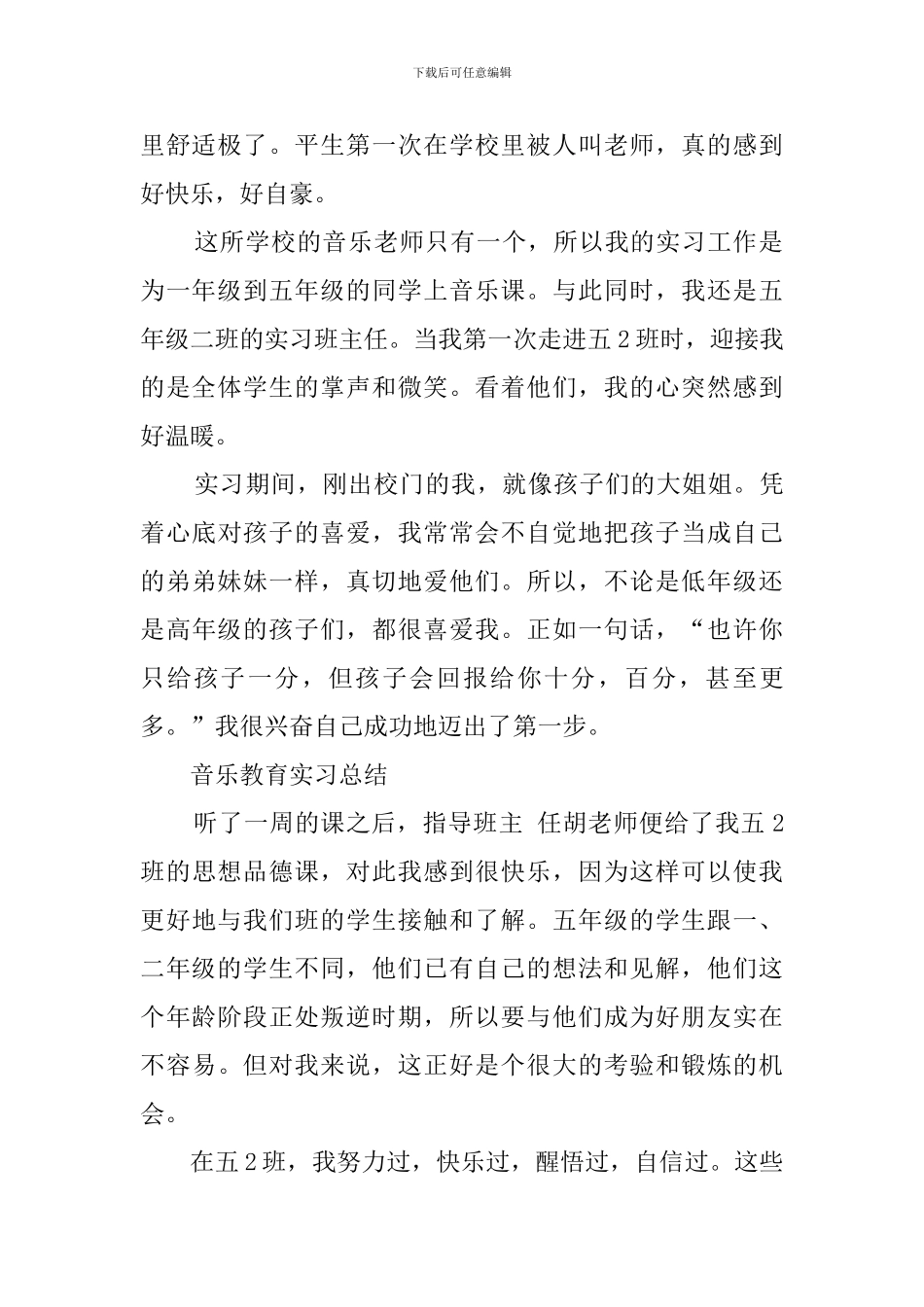 下载后可任意编辑

里舒适极了。平生第一次在学校里被人叫老师，真的感到好快乐，好自豪。

这所学校的音乐老师只有一个，所以我的实习工作是为一年级到五年级的同学上音乐课。与此同时，我还是五年级二班的实习班主任。当我第一次走进五2班时，迎接我的是全体学生的掌声和微笑。看着他们，我的心突然感到好温暖。

实习期间，刚出校门的我，就像孩子们的大姐姐。凭着心底对孩子的喜爱，我常常会不自觉地把孩子当成自己的弟弟妹妹一样，真切地爱他们。所以，不论是低年级还是高年级的孩子们，都很喜爱我。正如一句话，“也许你只给孩子一分，但孩子会回报给你十分，百分，甚至更多。”我很兴奋自己成功地迈出了第一步。

音乐教育实习总结

听了一周的课之后，指导班主 任胡老师便给了我五2班的思想品德课，对此我感到很快乐，因为这样可以使我更好地与我们班的学生接触和了解。五年级的学生跟一、二年级的学生不同，他们已有自己的想法和见解，他们这个年龄阶段正处叛逆时期，所以要与他们成为好朋友实在不容易。但对我来说，这正好是个很大的考验和锻炼的机会。

在五2班，我努力过，快乐过，醒悟过，自信过。这些